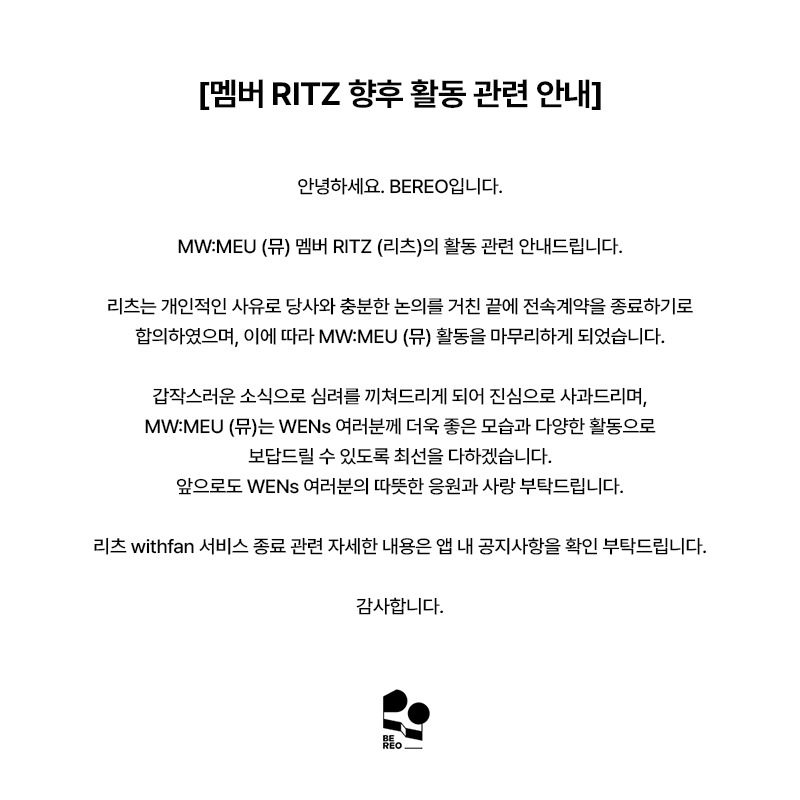 [멤버 RITZ 향후 활동 관련 안내]

안녕하세요. BEREO입니다.

MW:MEU (뮤) 멤버 RITZ (리츠)의 활동 관련 안내드립니다.

리츠는 개인적인 사유로 당사와 충분한 논의를 거친 끝에 전속계약을 종료하기로 합의하였으며, 이에 따라 MW:MEU (뮤) 활동을 마무리하게 되었습니다.

갑작스러운 소식으로 심려를 끼쳐드리게 되어 진심으로 사과드리며, MW:MEU (뮤)는 WENs 여러분께 더욱 좋은 모습과 다양한 활동으로 보답드릴 수 있도록 최선을 다하겠습니다.
앞으로도 WENs 여러분의 따뜻한 응원과 사랑 부탁드립니다.

리츠 withfan 서비스 종료 관련 자세한 내용은 앱 내 공지사항을 확인 부탁드립니다.

감사합니다.

BE
REO